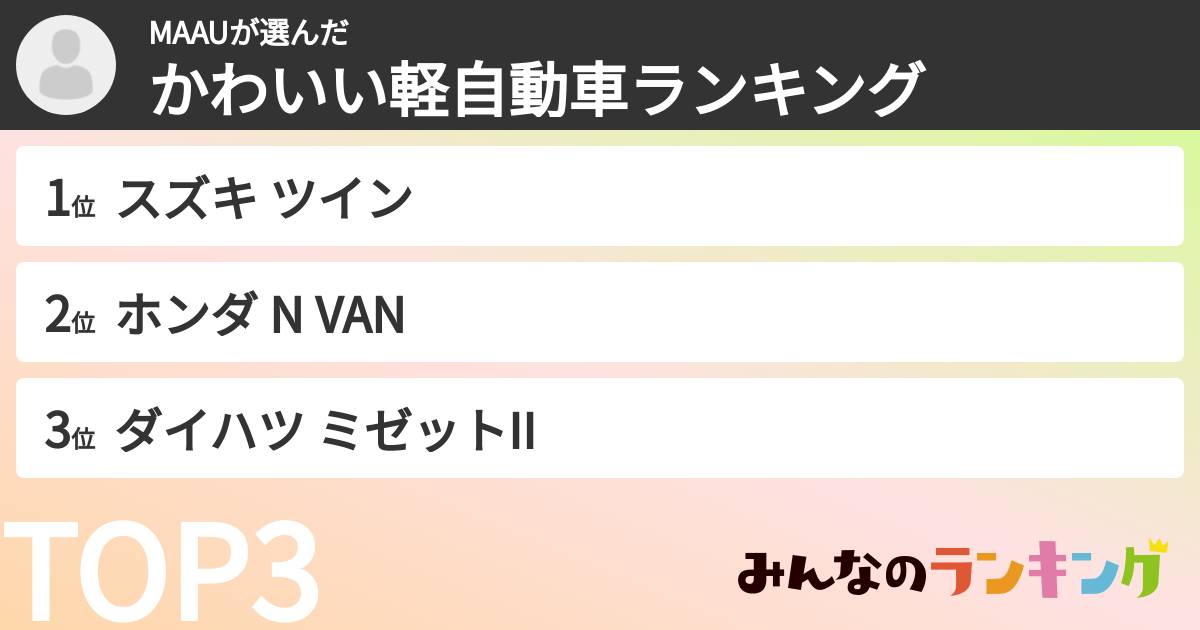 MAAUが選んだ
かわいい軽自動車ランキング

1位 スズキ ツイン

2位 ホンダ N VAN

3位 ダイハツ ミゼットII

TOP3

みんなのランキング